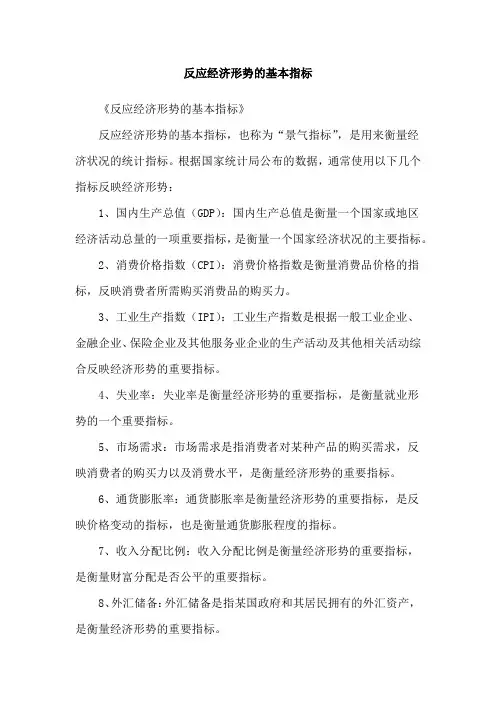 反应经济形势的基本指标

《反应经济形势的基本指标》

反应经济形势的基本指标，也称为“景气指标”，是用来衡量经济状况的统计指标。根据国家统计局公布的数据，通常使用以下几个指标反映经济形势：

1、国内生产总值（GDP）：国内生产总值是衡量一个国家或地区经济活动总量的一项重要指标，是衡量一个国家经济状况的主要指标。

2、消费价格指数（CPI）：消费价格指数是衡量消费品价格的指标，反映消费者所需购买消费品的购买力。

3、工业生产指数（IPI）：工业生产指数是根据一般工业企业、金融企业、保险企业及其他服务业企业的生产活动及其他相关活动综合反映经济形势的重要指标。

4、失业率：失业率是衡量经济形势的重要指标，是衡量就业形势的一个重要指标。

5、市场需求：市场需求是指消费者对某种产品的购买需求，反映消费者的购买力以及消费水平，是衡量经济形势的重要指标。

6、通货膨胀率：通货膨胀率是衡量经济形势的重要指标，是反映价格变动的指标，也是衡量通货膨胀程度的指标。

7、收入分配比例：收入分配比例是衡量经济形势的重要指标，是衡量财富分配是否公平的重要指标。

8、外汇储备：外汇储备是指某国政府和其居民拥有的外汇资产，是衡量经济形势的重要指标。